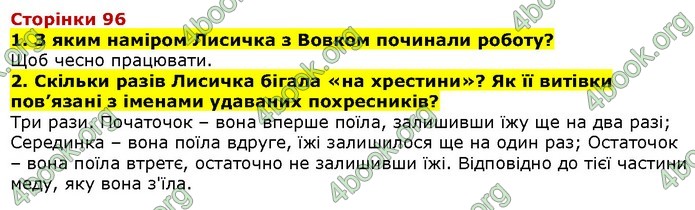 Сторінки 96

1. З яким наміром Лисичка з Вовком починали роботу?

Щоб чесно працювати.

2. Скільки разів Лисичка бігала «на хрестини»? Як її витівки пов'язані з іменами удаваних похресників?

Три рази. Початочок – вона вперше поїла, залишивши їжу ще на два разі; Серединка – вона поїла вдруге, їжі залишилося ще на один раз; Остаточок – вона поїла втретє, остаточно не залишивши їжі. Відповідно до тієї частини меду, яку вона з'їла.

4book.org